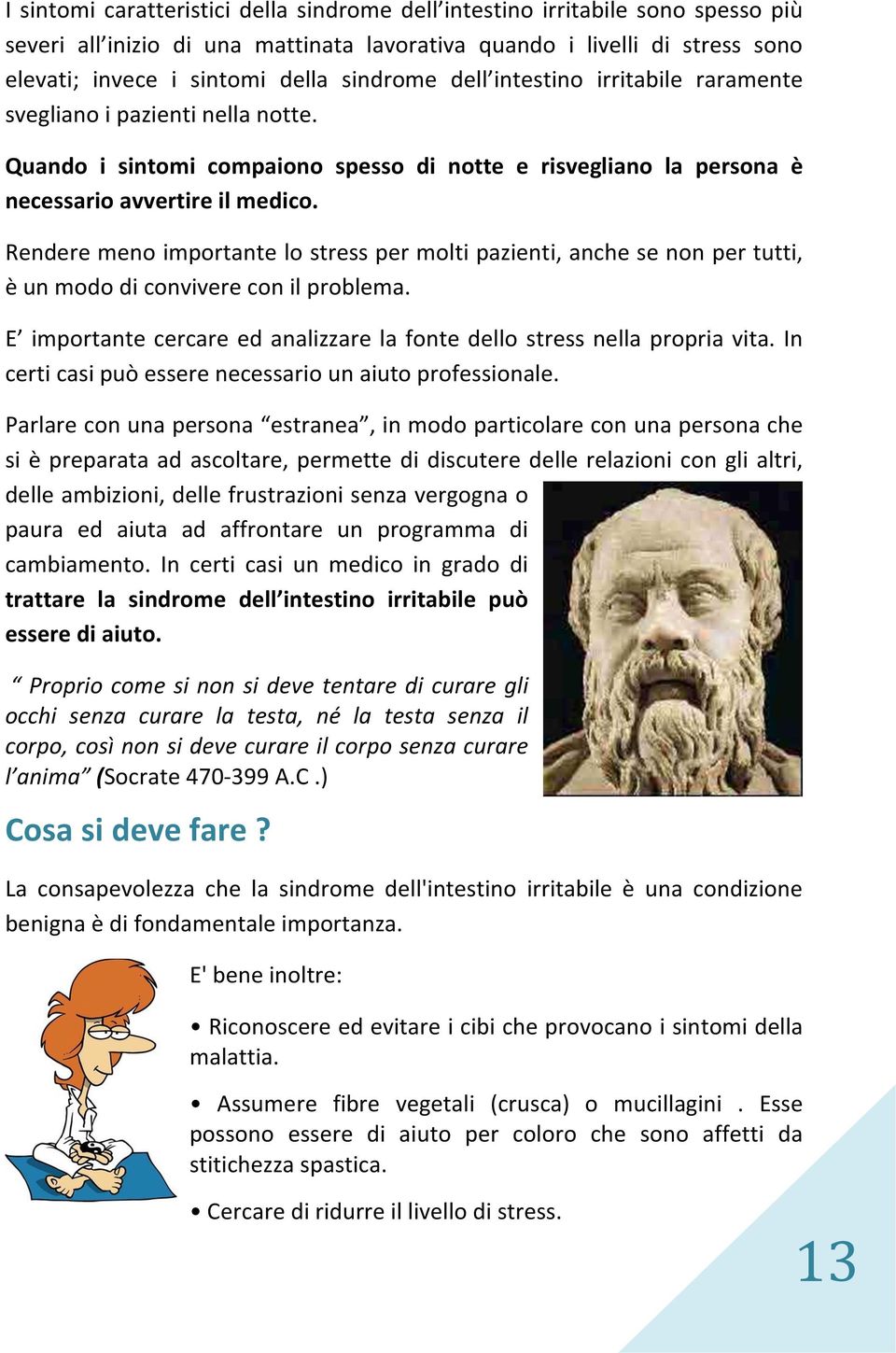 I sintomi caratteristici della sindrome dell'intestino irritabile sono spesso più severi all'inizio di una mattinata lavorativa quando i livelli di stress sono elevati; invece i sintomi della sindrome dell'intestino irritabile raramente svegliano i pazienti nella notte.

Quando i sintomi compaiono spesso di notte e risvegliano la persona è necessario avvertire il medico.

Rendere meno importante lo stress per molti pazienti, anche se non per tutti, è un modo di convivere con il problema.

E' importante cercare ed analizzare la fonte dello stress nella propria vita. In certi casi può essere necessario un aiuto professionale.

Parlare con una persona "estranea", in modo particolare con una persona che si è preparata ad ascoltare, permette di discutere delle relazioni con gli altri, delle ambizioni, delle frustrazioni senza vergogna o paura ed aiuta ad affrontare un programma di cambiamento. In certi casi un medico in grado di trattare la sindrome dell'intestino irritabile può essere di aiuto.

" Proprio come si non si deve tentare di curare gli occhi senza curare la testa, né la testa senza il corpo, così non si deve curare il corpo senza curare l'anima" (Socrate 470-399 A.C .)

Cosa si deve fare ?

La consapevolezza che la sindrome dell'intestino irritabile è una condizione benigna è di fondamentale importanza.

E' bene inoltre:

• Riconoscere ed evitare i cibi che provocano i sintomi della malattia.

• Assumere fibre vegetali (crusca) o mucillagini . Esse possono essere di aiuto per coloro che sono affetti da stitichezza spastica.

• Cercare di ridurre il livello di stress.

13